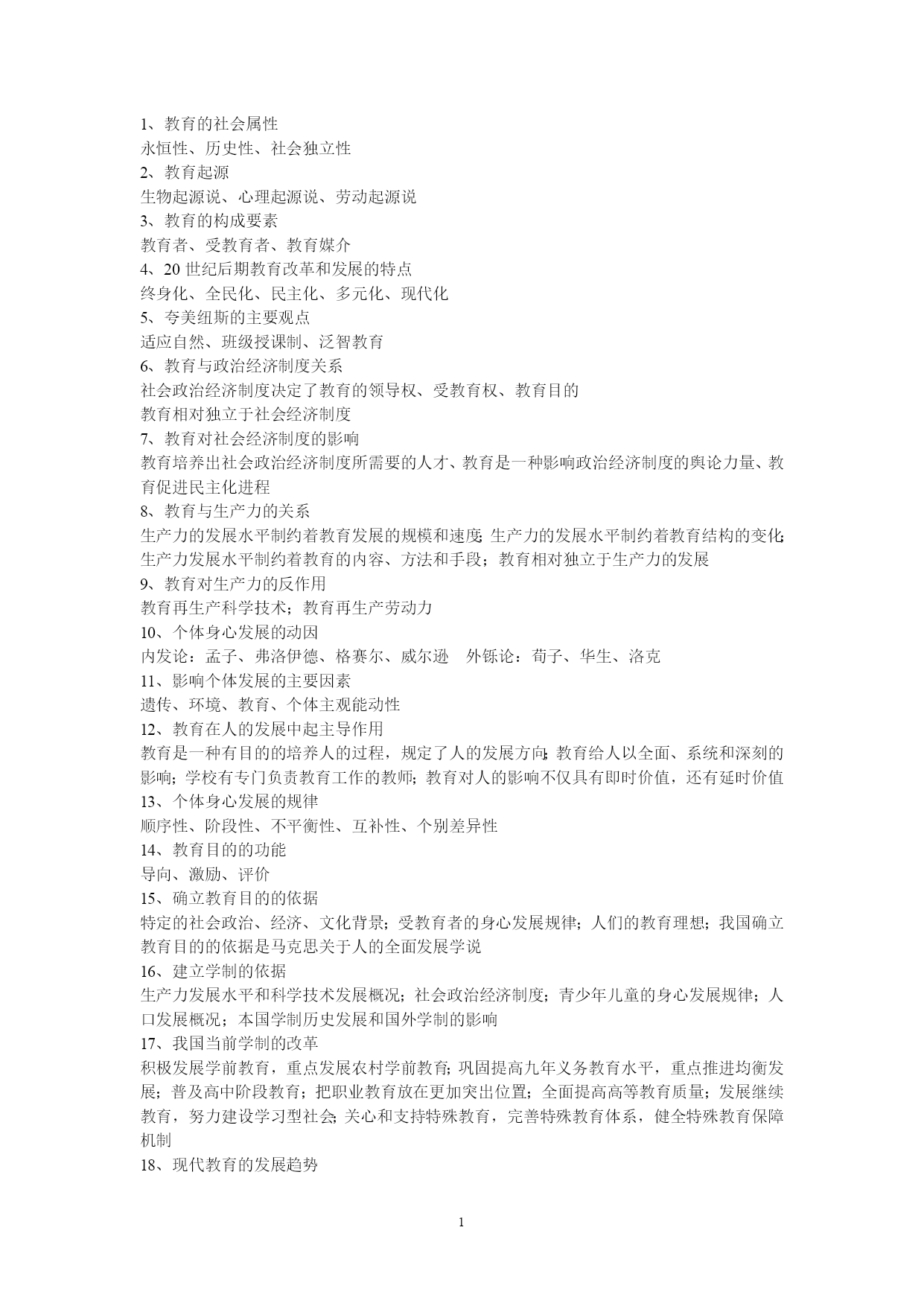 1、教育的社会属性
永恒性、历史性、社会独立性
2、教育起源
生物起源说、心理起源说、劳动起源说
3、教育的构成要素
教育者、受教育者、教育媒介
4、20 世纪后期教育改革和发展的特点
终身化、全民化、民主化、多元化、现代化
5、夸美纽斯的主要观点
适应自然、班级授课制、泛智教育
6、教育与政治经济制度关系
社会政治经济制度决定了教育的领导权、受教育权、教育目的
教育相对独立于社会经济制度
7、教育对社会经济制度的影响
教育培养出社会政治经济制度所需要的人才、教育是一种影响政治经济制度的舆论力量、教育促进民主化进程
8、教育与生产力的关系
生产力的发展水平制约着教育发展的规模和速度;生产力的发展水平制约着教育结构的变化;生产力发展水平制约着教育的内容、方法和手段;教育相对独立于生产力的发展
9、教育对生产力的反作用
教育再生产科学技术;教育再生产劳动力
10、个体身心发展的动因
内发论:孟子、弗洛伊德、格赛尔、威尔逊 外铄论:荀子、华生、洛克
11、影响个体发展的主要因素
遗传、环境、教育、个体主观能动性
12、教育在人的发展中起主导作用
教育是一种有目的的培养人的过程，规定了人的发展方向;教育给人以全面、系统和深刻的影响;学校有专门负责教育工作的教师;教育对人的影响不仅具有即时价值，还有延时价值
13、个体身心发展的规律
顺序性、阶段性、不平衡性、互补性、个别差异性
14、教育目的的功能
导向、激励、评价
15、确立教育目的的依据
特定的社会政治、经济、文化背景;受教育者的身心发展规律;人们的教育理想;我国确立教育目的的依据是马克思关于人的全面发展学说
16、建立学制的依据
生产力发展水平和科学技术发展概况;社会政治经济制度;青少年儿童的身心发展规律;人口发展概况;本国学制历史发展和国外学制的影响
17、我国当前学制的改革
积极发展学前教育，重点发展农村学前教育;巩固提高九年义务教育水平，重点推进均衡发展;普及高中阶段教育;把职业教育放在更加突出位置;全面提高高等教育质量;发展继续教育，努力建设学习型社会;关心和支持特殊教育，完善特殊教育体系，健全特殊教育保障机制
18、现代教育的发展趋势

1